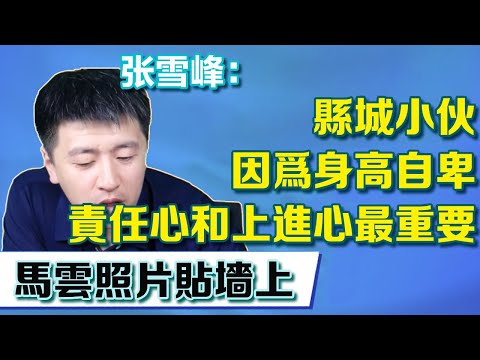 张雪峰：

縣城小伙
因爲身高自卑
責任心和上進心最重要

馬雲照片貼墻上